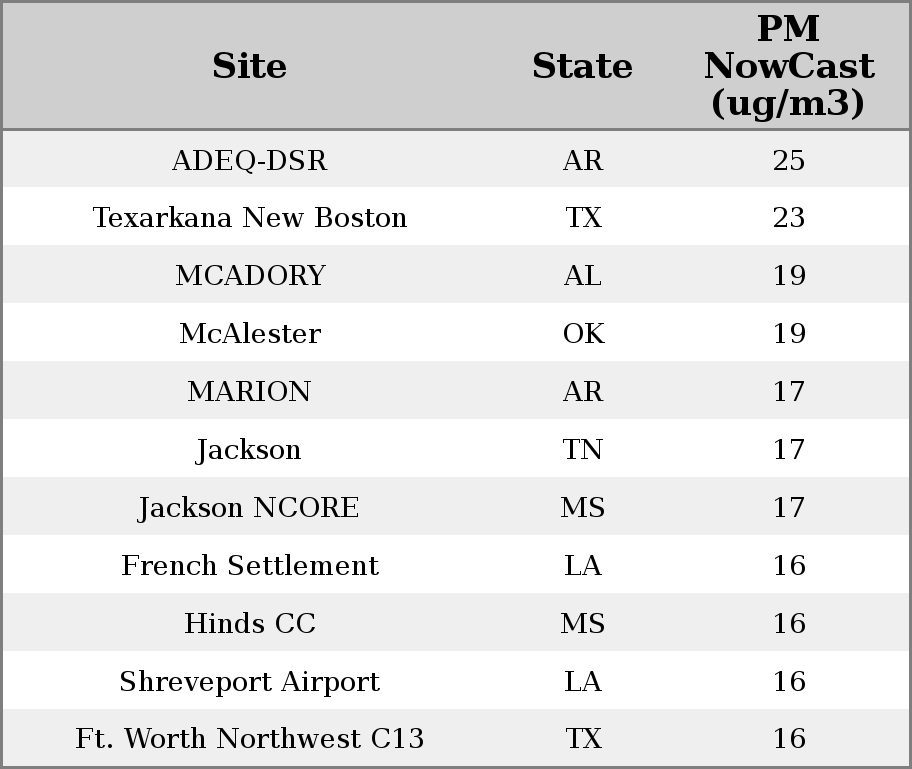 | Site | State | PM NowCast (ug/m3) |
|---|---|---|
| ADEQ-DSR | AR | 25 |
| Texarkana New Boston | TX | 23 |
| MCADORY | AL | 19 |
| McAlester | OK | 19 |
| MARION | AR | 17 |
| Jackson | TN | 17 |
| Jackson NCORE | MS | 17 |
| French Settlement | LA | 16 |
| Hinds CC | MS | 16 |
| Shreveport Airport | LA | 16 |
| Ft. Worth Northwest C13 | TX | 16 |